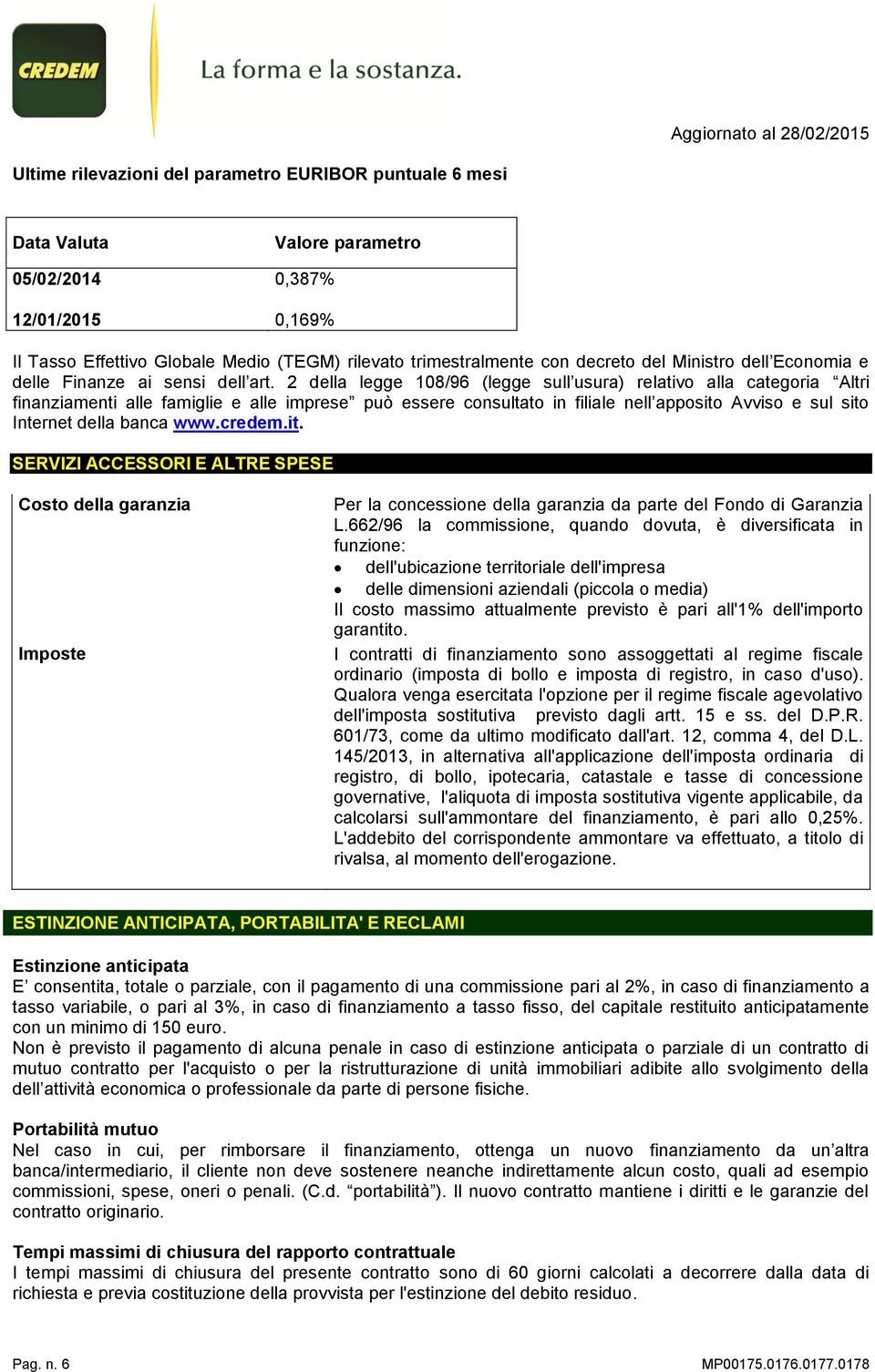 CREDEM La forma e la sostanza.

Aggiornato al 28/02/2015

Ultime rilevazioni del parametro EURIBOR puntuale 6 mesi

| Data Valuta | Valore parametro |
|---|---|
| 05/02/2014 | 0,387% |
| 12/01/2015 | 0,169% |

Il Tasso Effettivo Globale Medio (TEGM) rilevato trimestralmente con decreto del Ministro dell'Economia e delle Finanze ai sensi dell'art. 2 della legge 108/96 (legge sull'usura) relativo alla categoria "Altri finanziamenti alle famiglie e alle imprese" può essere consultato in filiale nell'apposito Avviso e sul sito Internet della banca www.credem.it.

SERVIZI ACCESSORI E ALTRE SPESE

| Costo della garanzia | Per la concessione della garanzia da parte del Fondo di Garanzia L.662/96 la commissione, quando dovuta, è diversificata in funzione: • dell'ubicazione territoriale dell'impresa • delle dimensioni aziendali (piccola o media) Il costo massimo attualmente previsto è pari all'1% dell'importo garantito. |
|---|---|
| Imposte | I contratti di finanziamento sono assoggettati al regime fiscale ordinario (imposta di bollo e imposta di registro, in caso d'uso). Qualora venga esercitata l'opzione per il regime fiscale agevolativo dell'imposta sostitutiva previsto dagli artt. 15 e ss. del D.P.R. 601/73, come da ultimo modificato dall'art. 12, comma 4, del D.L. 145/2013, in alternativa all'applicazione dell'imposta ordinaria di registro, di bollo, ipotecaria, catastale e tasse di concessione governative, l'aliquota di imposta sostitutiva vigente applicabile, da calcolarsi sull'ammontare del finanziamento, è pari allo 0,25%. L'addebito del corrispondente ammontare va effettuato, a titolo di rivalsa, al momento dell'erogazione. |

ESTINZIONE ANTICIPATA, PORTABILITA' E RECLAMI

Estinzione anticipata
E' consentita, totale o parziale, con il pagamento di una commissione pari al 2%, in caso di finanziamento a tasso variabile, o pari al 3%, in caso di finanziamento a tasso fisso, del capitale restituito anticipatamente con un minimo di 150 euro.
Non è previsto il pagamento di alcuna penale in caso di estinzione anticipata o parziale di un contratto di mutuo contratto per l'acquisto o per la ristrutturazione di unità immobiliari adibite allo svolgimento della dell'attività economica o professionale da parte di persone fisiche.

Portabilità mutuo
Nel caso in cui, per rimborsare il finanziamento, ottenga un nuovo finanziamento da un'altra banca/intermediario, il cliente non deve sostenere neanche indirettamente alcun costo, quali ad esempio commissioni, spese, oneri o penali. (C.d. "portabilità"). Il nuovo contratto mantiene i diritti e le garanzie del contratto originario.

Tempi massimi di chiusura del rapporto contrattuale
I tempi massimi di chiusura del presente contratto sono di 60 giorni calcolati a decorrere dalla data di richiesta e previa costituzione della provvista per l'estinzione del debito residuo.

Pag. n. 6 MP00175.0176.0177.0178